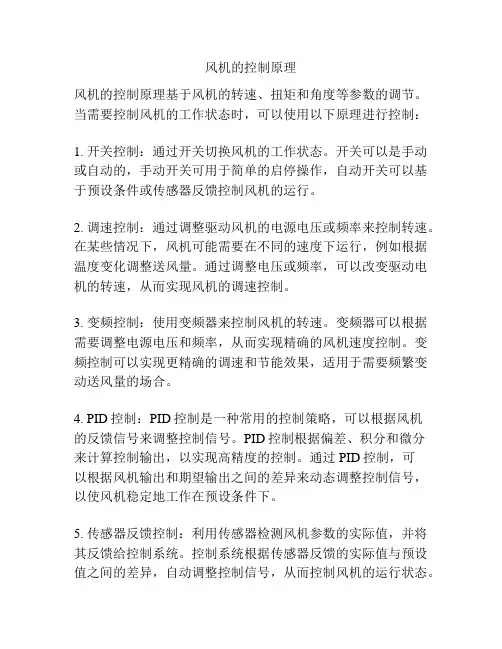 风机的控制原理

风机的控制原理基于风机的转速、扭矩和角度等参数的调节。当需要控制风机的工作状态时，可以使用以下原理进行控制：

1. 开关控制：通过开关切换风机的工作状态。开关可以是手动或自动的，手动开关可用于简单的启停操作，自动开关可以基于预设条件或传感器反馈控制风机的运行。

2. 调速控制：通过调整驱动风机的电源电压或频率来控制转速。在某些情况下，风机可能需要在不同的速度下运行，例如根据温度变化调整送风量。通过调整电压或频率，可以改变驱动电机的转速，从而实现风机的调速控制。

3. 变频控制：使用变频器来控制风机的转速。变频器可以根据需要调整电源电压和频率，从而实现精确的风机速度控制。变频控制可以实现更精确的调速和节能效果，适用于需要频繁变动送风量的场合。

4. PID 控制：PID 控制是一种常用的控制策略，可以根据风机的反馈信号来调整控制信号。PID 控制根据偏差、积分和微分来计算控制输出，以实现高精度的控制。通过 PID 控制，可以根据风机输出和期望输出之间的差异来动态调整控制信号，以使风机稳定地工作在预设条件下。

5. 传感器反馈控制：利用传感器检测风机参数的实际值，并将其反馈给控制系统。控制系统根据传感器反馈的实际值与预设值之间的差异，自动调整控制信号，从而控制风机的运行状态。